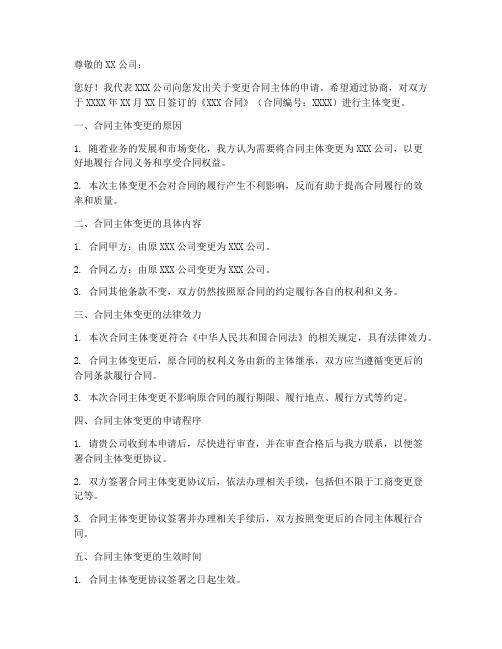 尊敬的 XX 公司：

您好！我代表 XXX 公司向您发出关于变更合同主体的申请。希望通过协商，对双方于 XXXX 年 XX 月 XX 日签订的《XXX 合同》（合同编号：XXXX）进行主体变更。

一、合同主体变更的原因

1. 随着业务的发展和市场变化，我方认为需要将合同主体变更为 XXX 公司，以更好地履行合同义务和享受合同权益。

2. 本次主体变更不会对合同的履行产生不利影响，反而有助于提高合同履行的效率和质量。

二、合同主体变更的具体内容

1. 合同甲方：由原 XXX 公司变更为 XXX 公司。

2. 合同乙方：由原 XXX 公司变更为 XXX 公司。

3. 合同其他条款不变，双方仍然按照原合同的约定履行各自的权利和义务。

三、合同主体变更的法律效力

1. 本次合同主体变更符合《中华人民共和国合同法》的相关规定，具有法律效力。

2. 合同主体变更后，原合同的权利义务由新的主体继承，双方应当遵循变更后的合同条款履行合同。

3. 本次合同主体变更不影响原合同的履行期限、履行地点、履行方式等约定。

四、合同主体变更的申请程序

1. 请贵公司收到本申请后，尽快进行审查，并在审查合格后与我方联系，以便签署合同主体变更协议。

2. 双方签署合同主体变更协议后，依法办理相关手续，包括但不限于工商变更登记等。

3. 合同主体变更协议签署并办理相关手续后，双方按照变更后的合同主体履行合同。

五、合同主体变更的生效时间

1. 合同主体变更协议签署之日起生效。